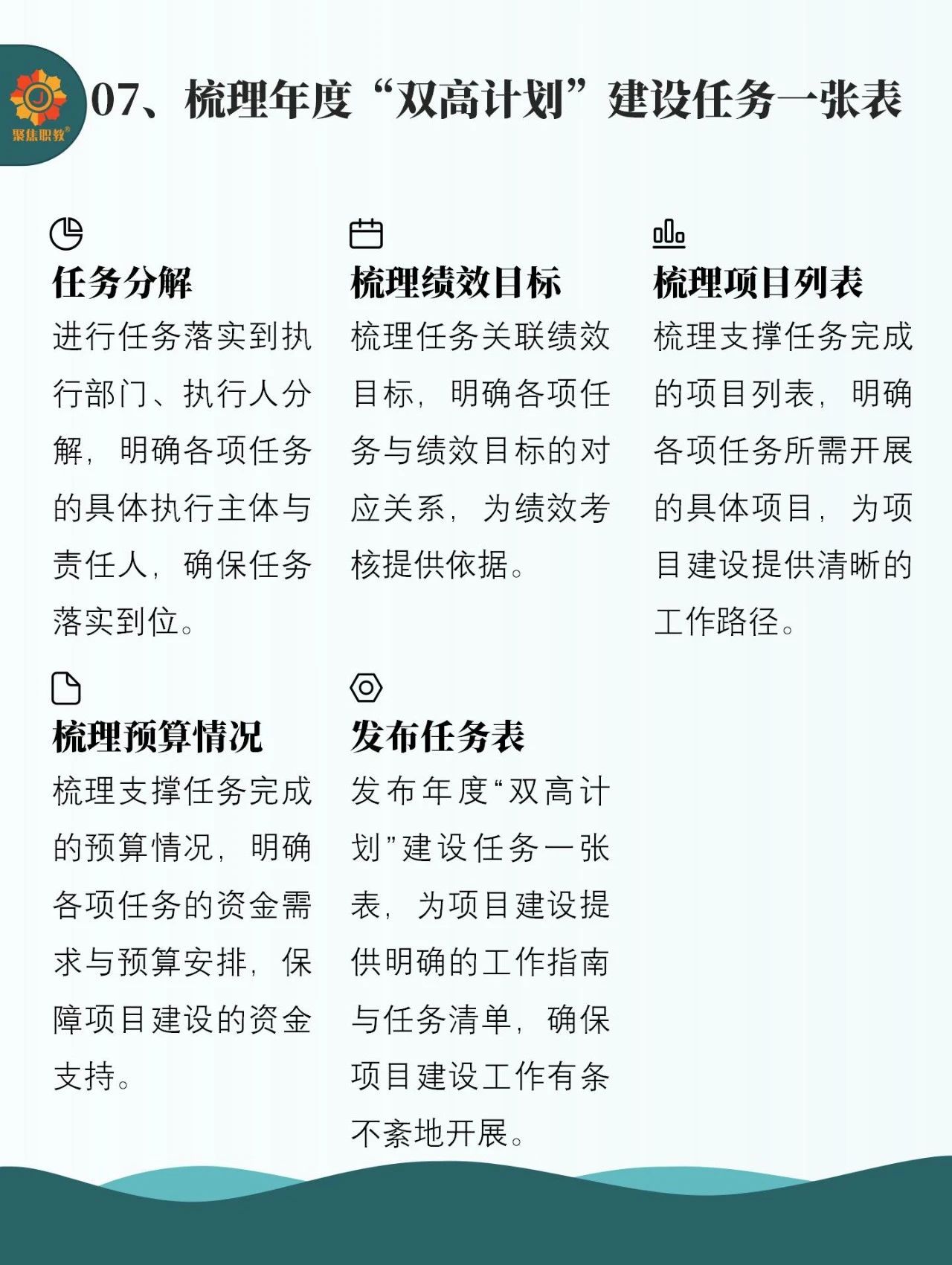 聚焦职教®

07、梳理年度“双高计划”建设任务一张表

任务分解
进行任务落实到执行部门、执行人分解，明确各项任务的具体执行主体与责任人，确保任务落实到位。

梳理绩效目标
梳理任务关联绩效目标，明确各项任务与绩效目标的对应关系，为绩效考核提供依据。

梳理项目列表
梳理支撑任务完成的项目列表，明确各项任务所需开展的具体项目，为项目建设提供清晰的工作路径。

梳理预算情况
梳理支撑任务完成的预算情况，明确各项任务的资金需求与预算安排，保障项目建设的资金支持。

发布任务表
发布年度“双高计划”建设任务一张表，为项目建设提供明确的工作指南与任务清单，确保项目建设工作有条不紊地开展。